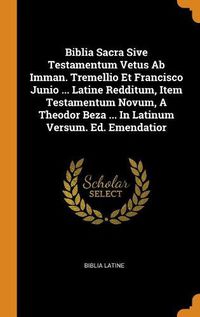 Biblia Sacra Sive Testamentum Vetus Ab Imman. Tremellio Et Francisco Junio ... Latine Redditum, Item Testamentum Novum, A Theodor Beza ... In Latinum Versum. Ed. Emendatior

Scholar SELECT

BIBLIA LATINE